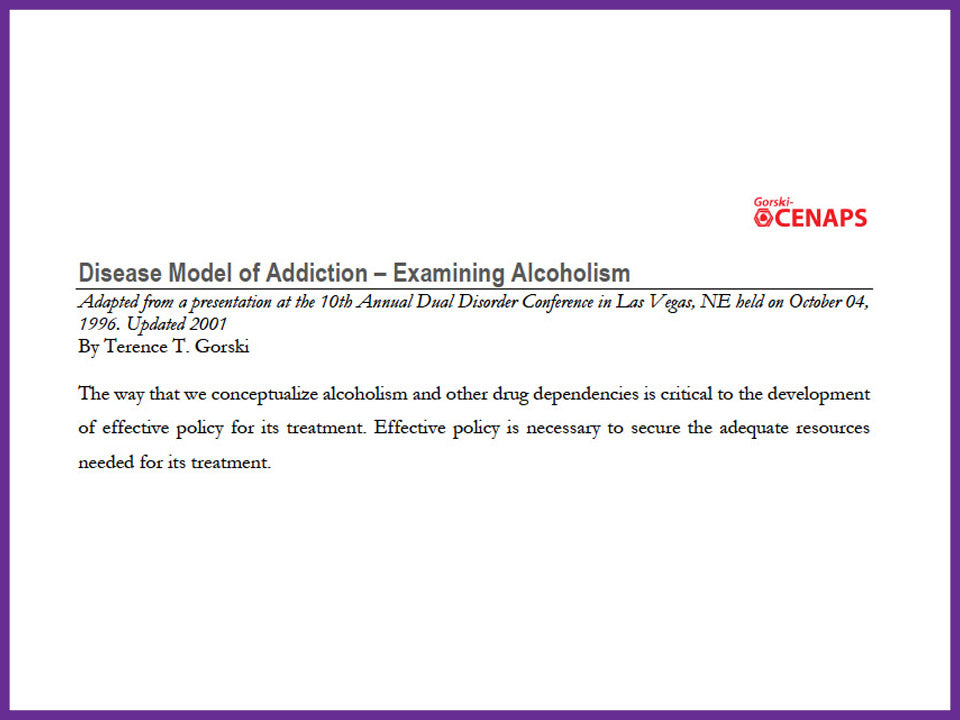 Gorski-
CENAPS

Disease Model of Addiction – Examining Alcoholism

Adapted from a presentation at the 10th Annual Dual Disorder Conference in Las Vegas, NE held on October 04, 1996. Updated 2001

By Terence T. Gorski

The way that we conceptualize alcoholism and other drug dependencies is critical to the development of effective policy for its treatment. Effective policy is necessary to secure the adequate resources needed for its treatment.